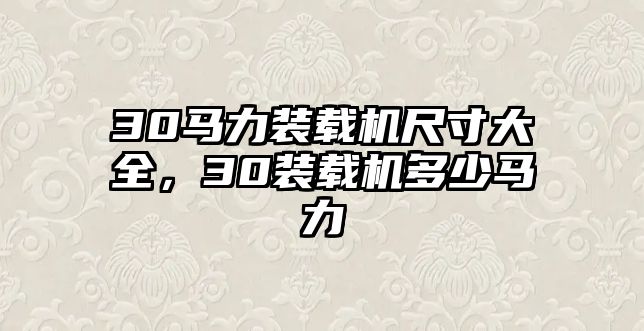 30马力装载机尺寸大全，30装载机多少马力